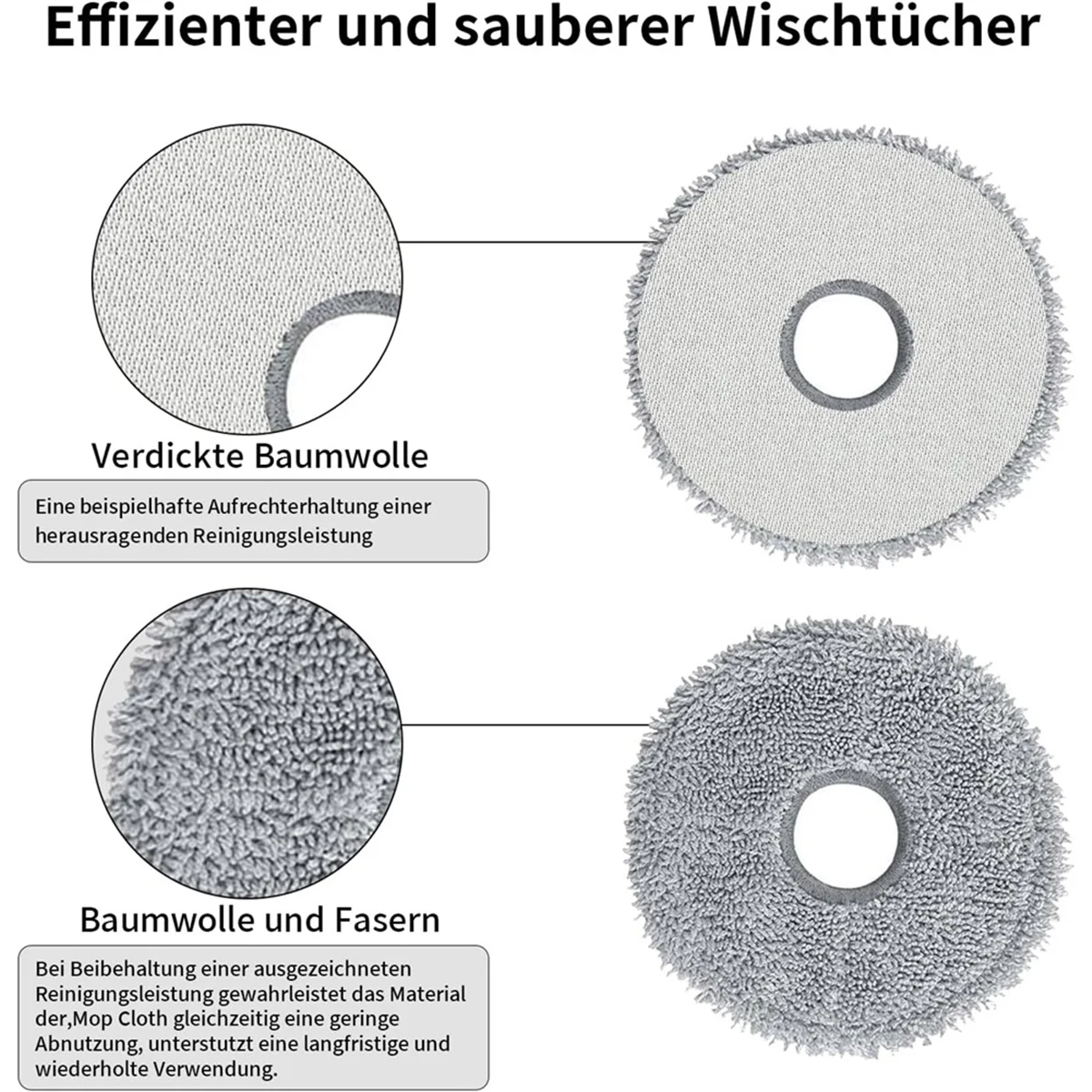 Effizienter und sauberer Wischtücher

Verdickte Baumwolle

Eine beispielhafte Aufrechterhaltung einer herausragenden Reinigungsleistung

Baumwolle und Fasern

Bei Beibehaltung einer ausgezeichneten Reinigungsleistung gewahrleistet das Material der,Mop Cloth gleichzeitig eine geringe Abnutzung, unterstutzt eine langfristige und wiederholte Verwendung.